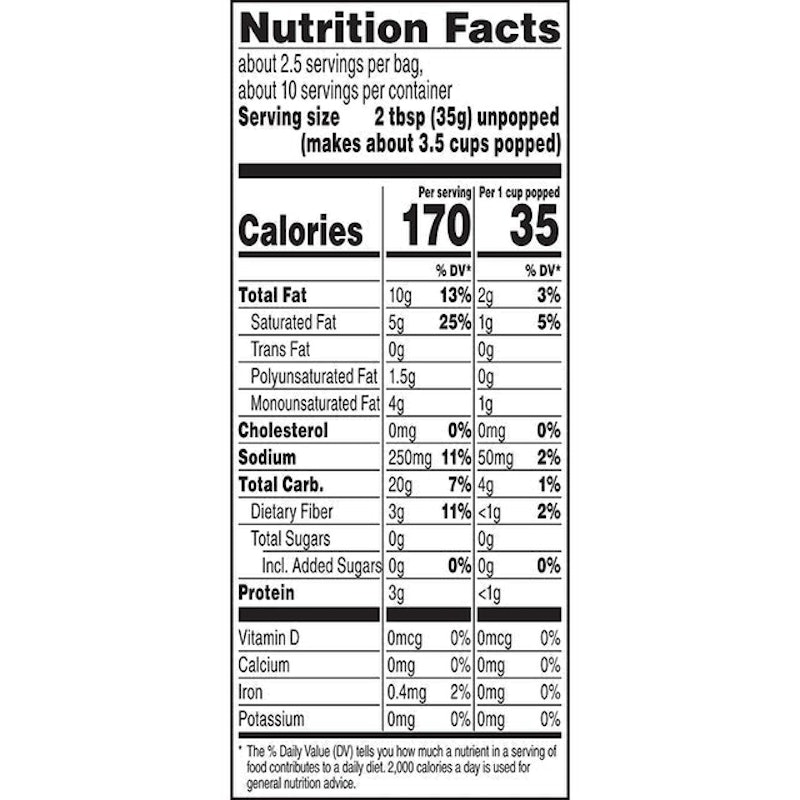 Nutrition Facts

about 2.5 servings per bag,
about 10 servings per container
Serving size 2 tbsp (35g) unpopped
(makes about 3.5 cups popped)

| | Per serving | | Per 1 cup popped | |
|---|---|---|---|---|
| Calories | 170 | | 35 | |
| | | % DV* | | % DV* |
| Total Fat | 10g | 13% | 2g | 3% |
| Saturated Fat | 5g | 25% | 1g | 5% |
| Trans Fat | 0g | | 0g | |
| Polyunsaturated Fat | 1.5g | | 0g | |
| Monounsaturated Fat | 4g | | 1g | |
| Cholesterol | 0mg | 0% | 0mg | 0% |
| Sodium | 250mg | 11% | 50mg | 2% |
| Total Carb. | 20g | 7% | 4g | 1% |
| Dietary Fiber | 3g | 11% | <1g | 2% |
| Total Sugars | 0g | | 0g | |
| Incl. Added Sugars | 0g | 0% | 0g | 0% |
| Protein | 3g | | <1g | |
| Vitamin D | 0mcg | 0% | 0mcg | 0% |
| Calcium | 0mg | 0% | 0mg | 0% |
| Iron | 0.4mg | 2% | 0mg | 0% |
| Potassium | 0mg | 0% | 0mg | 0% |

* The % Daily Value (DV) tells you how much a nutrient in a serving of food contributes to a daily diet. 2,000 calories a day is used for general nutrition advice.